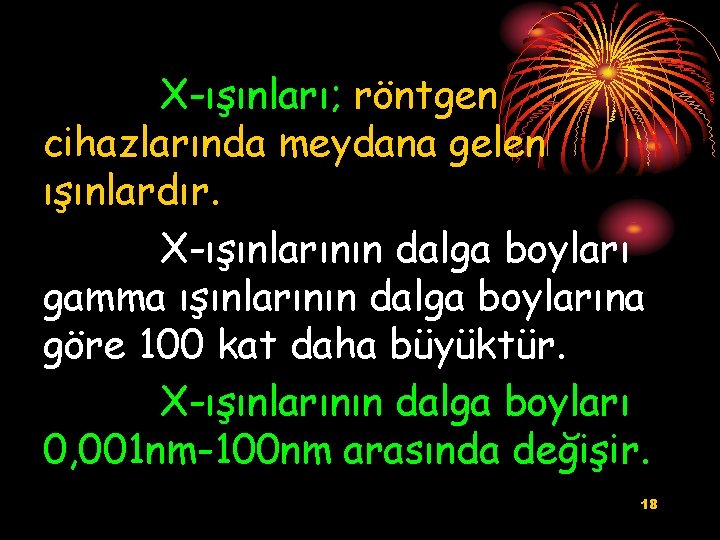 X-ışınları; röntgen cihazlarında meydana gelen ışınlardır.

X-ışınlarının dalga boyları gamma ışınlarının dalga boylarına göre 100 kat daha büyüktür.

X-ışınlarının dalga boyları 0,001nm-100nm arasında değişir.

18